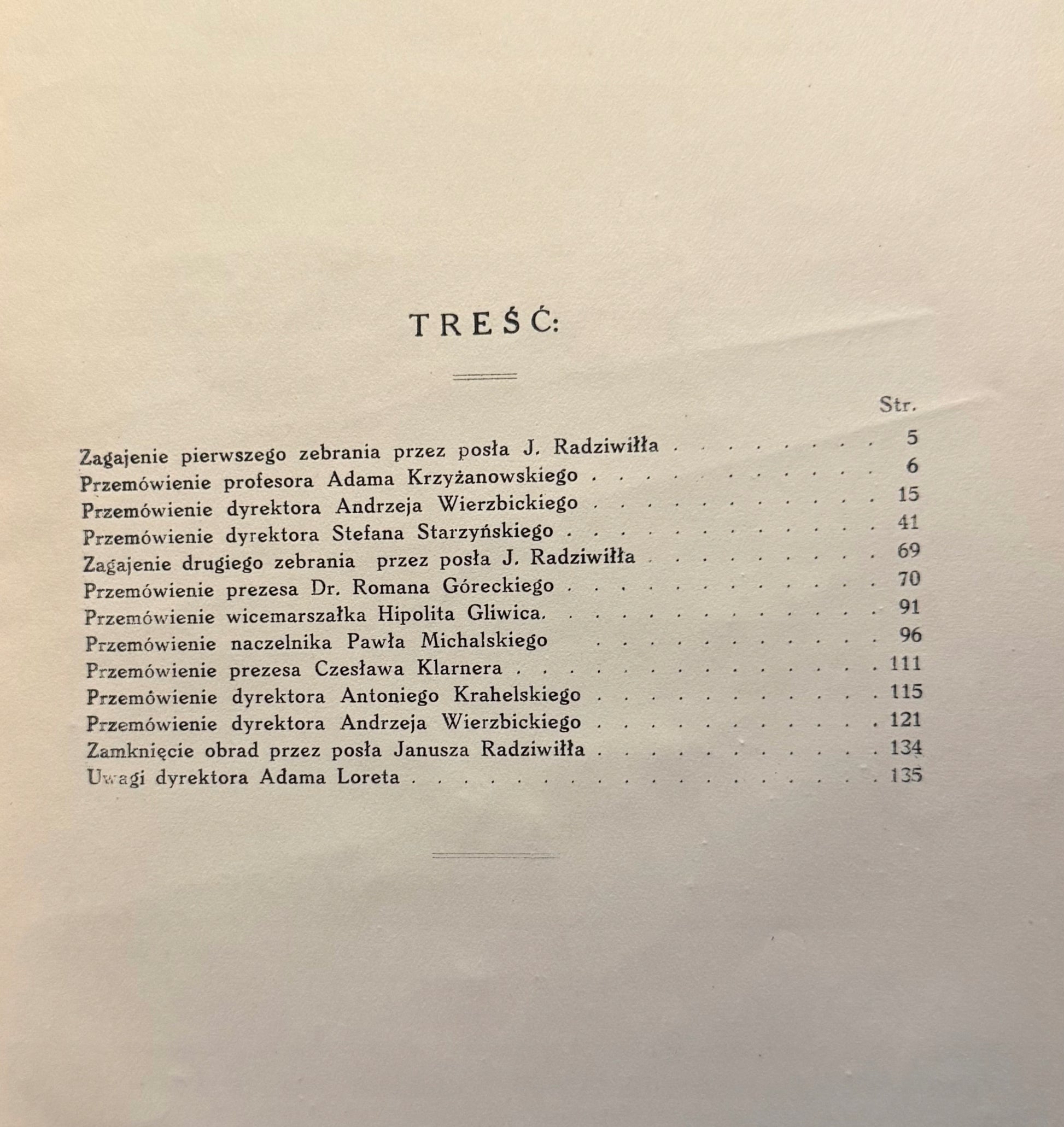 TREŚĆ:

Str.

Zagajenie pierwszego zebrania przez posła J. Radziwiłła 5
Przemówienie profesora Adama Krzyżanowskiego 6
Przemówienie dyrektora Andrzeja Wierzbickiego 15
Przemówienie dyrektora Stefana Starzyńskiego 41
Zagajenie drugiego zebrania przez posła J. Radziwiłła 69
Przemówienie prezesa Dr. Romana Góreckiego 70
Przemówienie wicemarszałka Hipolita Gliwica. 91
Przemówienie naczelnika Pawła Michalskiego 96
Przemówienie prezesa Czesława Klarnera 111
Przemówienie dyrektora Antoniego Krahelskiego 115
Przemówienie dyrektora Andrzeja Wierzbickiego 121
Zamknięcie obrad przez posła Janusza Radziwiłła 134
Uwagi dyrektora Adama Loreta 135